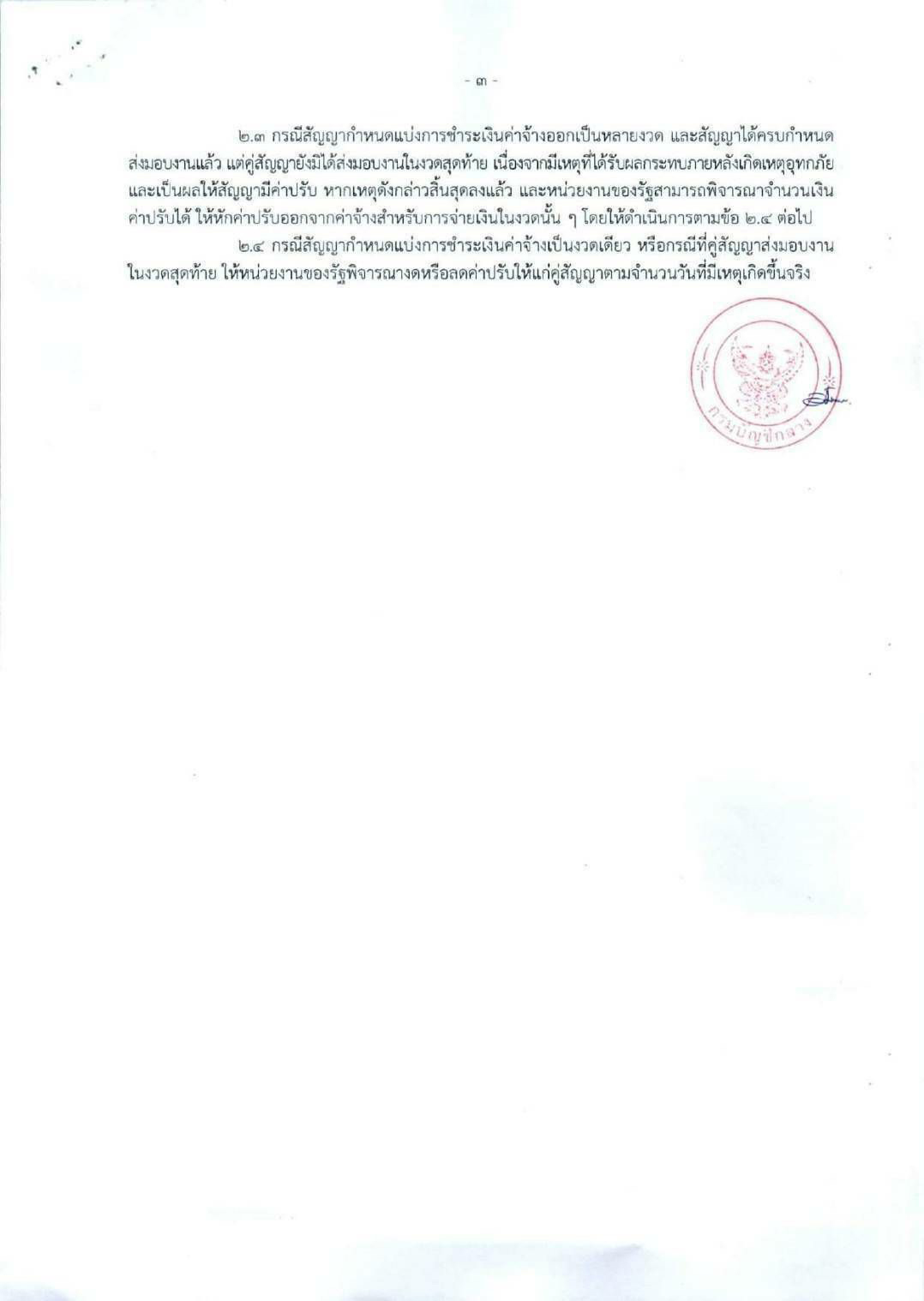 - ๓ -

๒.๓ กรณีสัญญากำหนดแบ่งการชำระเงินค่าจ้างออกเป็นหลายงวด และสัญญาได้ครบกำหนดส่งมอบงานแล้ว แต่คู่สัญญายังมิได้ส่งมอบงานในงวดสุดท้าย เนื่องจากมีเหตุที่ได้รับผลกระทบภายหลังเกิดเหตุอุทกภัย และเป็นผลให้สัญญามีค่าปรับ หากเหตุดังกล่าวสิ้นสุดลงแล้ว และหน่วยงานของรัฐสามารถพิจารณาจำนวนเงินค่าปรับได้ ให้หักค่าปรับออกจากค่าจ้างสำหรับการจ่ายเงินในงวดนั้น ๆ โดยให้ดำเนินการตามข้อ ๒.๔ ต่อไป

๒.๔ กรณีสัญญากำหนดแบ่งการชำระเงินค่าจ้างเป็นงวดเดียว หรือกรณีที่คู่สัญญาส่งมอบงานในงวดสุดท้าย ให้หน่วยงานของรัฐพิจารณางดหรือลดค่าปรับให้แก่คู่สัญญาตามจำนวนวันที่มีเหตุเกิดขึ้นจริง

กรมบัญชีกลาง